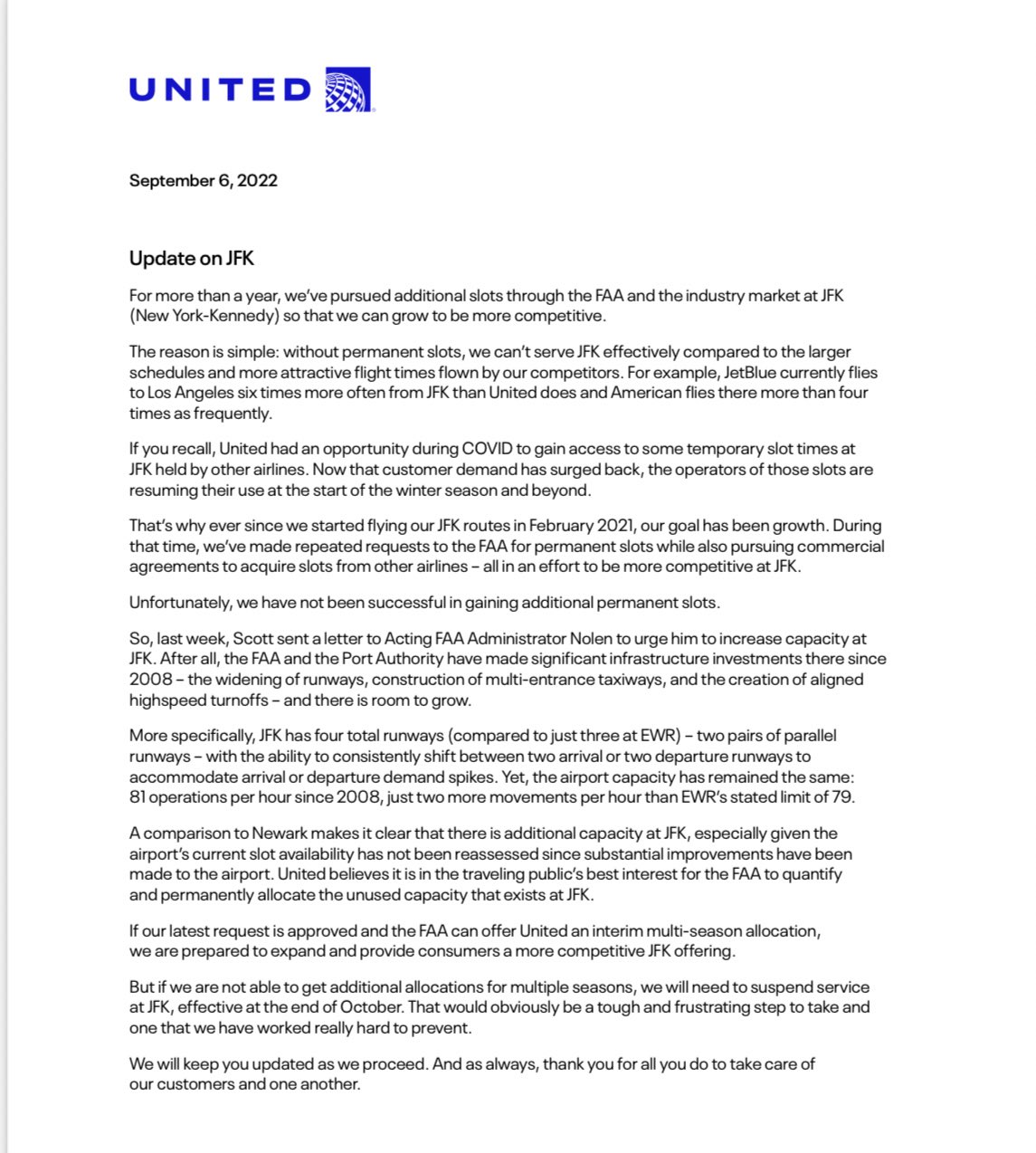 UNITED

September 6, 2022

Update on JFK

For more than a year, we've pursued additional slots through the FAA and the industry market at JFK (New York-Kennedy) so that we can grow to be more competitive.

The reason is simple: without permanent slots, we can't serve JFK effectively compared to the larger schedules and more attractive flight times flown by our competitors. For example, JetBlue currently flies to Los Angeles six times more often from JFK than United does and American flies there more than four times as frequently.

If you recall, United had an opportunity during COVID to gain access to some temporary slot times at JFK held by other airlines. Now that customer demand has surged back, the operators of those slots are resuming their use at the start of the winter season and beyond.

That's why ever since we started flying our JFK routes in February 2021, our goal has been growth. During that time, we've made repeated requests to the FAA for permanent slots while also pursuing commercial agreements to acquire slots from other airlines – all in an effort to be more competitive at JFK.

Unfortunately, we have not been successful in gaining additional permanent slots.

So, last week, Scott sent a letter to Acting FAA Administrator Nolen to urge him to increase capacity at JFK. After all, the FAA and the Port Authority have made significant infrastructure investments there since 2008 – the widening of runways, construction of multi-entrance taxiways, and the creation of aligned highspeed turnoffs – and there is room to grow.

More specifically, JFK has four total runways (compared to just three at EWR) – two pairs of parallel runways – with the ability to consistently shift between two arrival or two departure runways to accommodate arrival or departure demand spikes. Yet, the airport capacity has remained the same: 81 operations per hour since 2008, just two more movements per hour than EWR's stated limit of 79.

A comparison to Newark makes it clear that there is additional capacity at JFK, especially given the airport's current slot availability has not been reassessed since substantial improvements have been made to the airport. United believes it is in the traveling public's best interest for the FAA to quantify and permanently allocate the unused capacity that exists at JFK.

If our latest request is approved and the FAA can offer United an interim multi-season allocation, we are prepared to expand and provide consumers a more competitive JFK offering.

But if we are not able to get additional allocations for multiple seasons, we will need to suspend service at JFK, effective at the end of October. That would obviously be a tough and frustrating step to take and one that we have worked really hard to prevent.

We will keep you updated as we proceed. And as always, thank you for all you do to take care of our customers and one another.